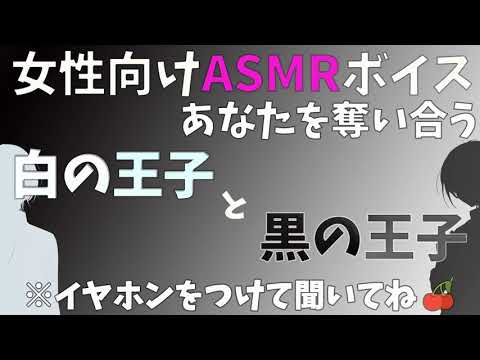 女性向けASMRボイス
あなたを奪い合う
白の王子
と
黒の王子
※イヤホンをつけて聞いてね